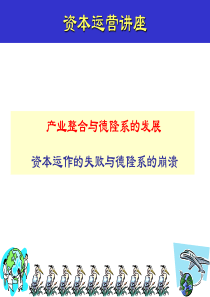 资本运营讲座

产业整合与德隆系的发展

资本运作的失败与德隆系的崩溃